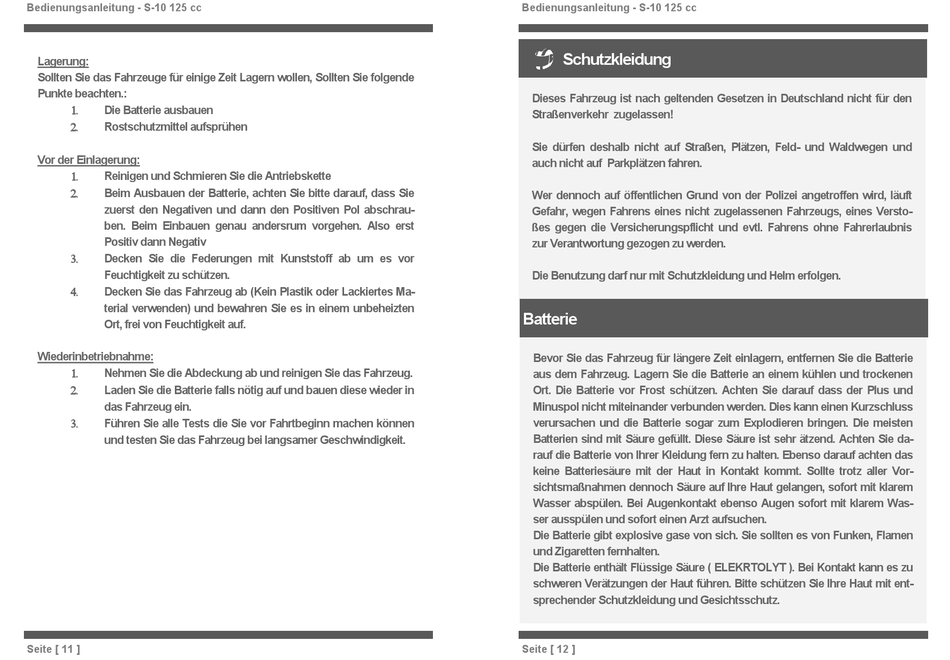 Bedienungsanleitung - S-10 125 cc

Lagerung:
Sollten Sie das Fahrzeuge für einige Zeit Lagern wollen, Sollten Sie folgende Punkte beachten.:

1. Die Batterie ausbauen
2. Rostschutzmittel aufsprühen

Vor der Einlagerung:

1. Reinigen und Schmieren Sie die Antriebskette
2. Beim Ausbauen der Batterie, achten Sie bitte darauf, dass Sie zuerst den Negativen und dann den Positiven Pol abschrauben. Beim Einbauen genau andersrum vorgehen. Also erst Positiv dann Negativ
3. Decken Sie die Federungen mit Kunststoff ab um es vor Feuchtigkeit zu schützen.
4. Decken Sie das Fahrzeug ab (Kein Plastik oder Lackiertes Material verwenden) und bewahren Sie es in einem unbeheizten Ort, frei von Feuchtigkeit auf.

Wiederinbetriebnahme:

1. Nehmen Sie die Abdeckung ab und reinigen Sie das Fahrzeug.
2. Laden Sie die Batterie falls nötig auf und bauen diese wieder in das Fahrzeug ein.
3. Führen Sie alle Tests die Sie vor Fahrtbeginn machen können und testen Sie das Fahrzeug bei langsamer Geschwindigkeit.

Seite [ 11 ]

Bedienungsanleitung - S-10 125 cc

Schutzkleidung

Dieses Fahrzeug ist nach geltenden Gesetzen in Deutschland nicht für den Straßenverkehr zugelassen!

Sie dürfen deshalb nicht auf Straßen, Plätzen, Feld- und Waldwegen und auch nicht auf Parkplätzen fahren.

Wer dennoch auf öffentlichen Grund von der Polizei angetroffen wird, läuft Gefahr, wegen Fahrens eines nicht zugelassenen Fahrzeugs, eines Verstoßes gegen die Versicherungspflicht und evtl. Fahrens ohne Fahrerlaubnis zur Verantwortung gezogen zu werden.

Die Benutzung darf nur mit Schutzkleidung und Helm erfolgen.

Batterie

Bevor Sie das Fahrzeug für längere Zeit einlagern, entfernen Sie die Batterie aus dem Fahrzeug. Lagern Sie die Batterie an einem kühlen und trockenen Ort. Die Batterie vor Frost schützen. Achten Sie darauf dass der Plus und Minuspol nicht miteinander verbunden werden. Dies kann einen Kurzschluss verursachen und die Batterie sogar zum Explodieren bringen. Die meisten Batterien sind mit Säure gefüllt. Diese Säure ist sehr ätzend. Achten Sie darauf die Batterie von Ihrer Kleidung fern zu halten. Ebenso darauf achten das keine Batteriesäure mit der Haut in Kontakt kommt. Sollte trotz aller Vorsichtsmaßnahmen dennoch Säure auf Ihre Haut gelangen, sofort mit klarem Wasser abspülen. Bei Augenkontakt ebenso Augen sofort mit klarem Wasser ausspülen und sofort einen Arzt aufsuchen.
Die Batterie gibt explosive gase von sich. Sie sollten es von Funken, Flamen und Zigaretten fernhalten.
Die Batterie enthält Flüssige Säure ( ELEKRTOLYT ). Bei Kontakt kann es zu schweren Verätzungen der Haut führen. Bitte schützen Sie Ihre Haut mit entsprechender Schutzkleidung und Gesichtsschutz.

Seite [ 12 ]